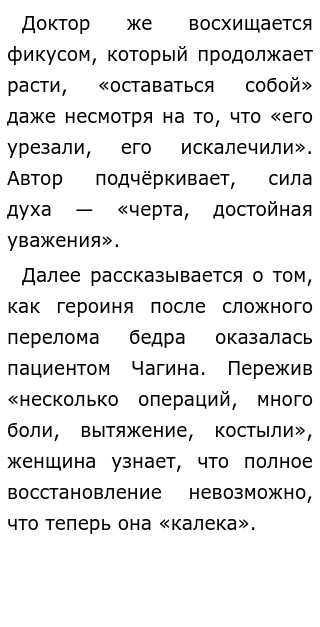 Доктор же восхищается фикусом, который продолжает расти, «оставаться собой» даже несмотря на то, что «его урезали, его искалечили». Автор подчёркивает, сила духа — «черта, достойная уважения».

Далее рассказывается о том, как героиня после сложного перелома бедра оказалась пациентом Чагина. Пережив «несколько операций, много боли, вытяжение, костыли», женщина узнает, что полное восстановление невозможно, что теперь она «калека».